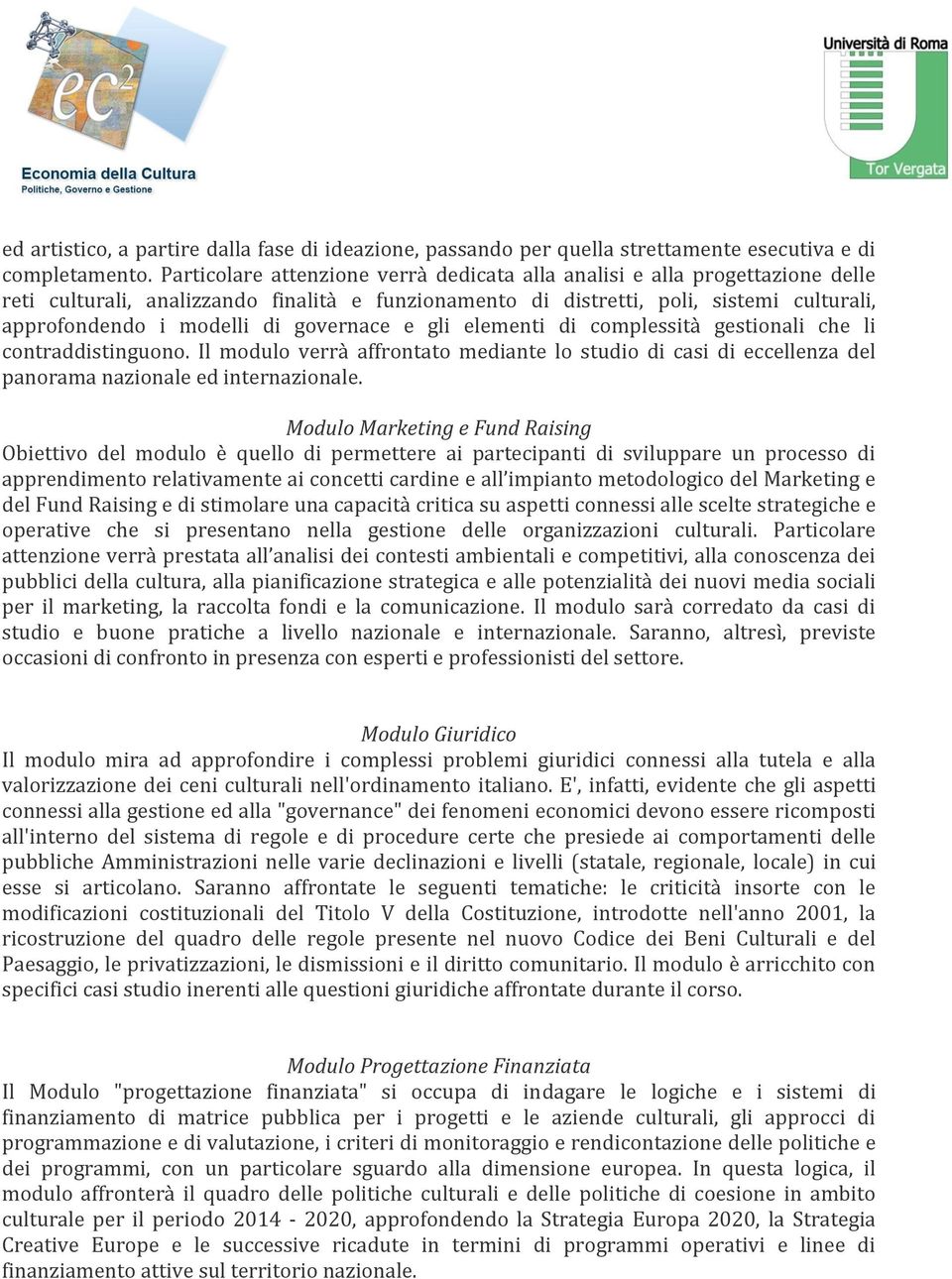 $ec^2$
Economia della Cultura
Politiche, Governo e Gestione

Università di Roma
Tor Vergata

ed artistico, a partire dalla fase di ideazione, passando per quella strettamente esecutiva e di completamento. Particolare attenzione verrà dedicata alla analisi e alla progettazione delle reti culturali, analizzando finalità e funzionamento di distretti, poli, sistemi culturali, approfondendo i modelli di governace e gli elementi di complessità gestionali che li contraddistinguono. Il modulo verrà affrontato mediante lo studio di casi di eccellenza del panorama nazionale ed internazionale.

Modulo Marketing e Fund Raising
Obiettivo del modulo è quello di permettere ai partecipanti di sviluppare un processo di apprendimento relativamente ai concetti cardine e all'impianto metodologico del Marketing e del Fund Raising e di stimolare una capacità critica su aspetti connessi alle scelte strategiche e operative che si presentano nella gestione delle organizzazioni culturali. Particolare attenzione verrà prestata all'analisi dei contesti ambientali e competitivi, alla conoscenza dei pubblici della cultura, alla pianificazione strategica e alle potenzialità dei nuovi media sociali per il marketing, la raccolta fondi e la comunicazione. Il modulo sarà corredato da casi di studio e buone pratiche a livello nazionale e internazionale. Saranno, altresì, previste occasioni di confronto in presenza con esperti e professionisti del settore.

Modulo Giuridico
Il modulo mira ad approfondire i complessi problemi giuridici connessi alla tutela e alla valorizzazione dei ceni culturali nell'ordinamento italiano. E', infatti, evidente che gli aspetti connessi alla gestione ed alla "governance" dei fenomeni economici devono essere ricomposti all'interno del sistema di regole e di procedure certe che presiede ai comportamenti delle pubbliche Amministrazioni nelle varie declinazioni e livelli (statale, regionale, locale) in cui esse si articolano. Saranno affrontate le seguenti tematiche: le criticità insorte con le modificazioni costituzionali del Titolo V della Costituzione, introdotte nell'anno 2001, la ricostruzione del quadro delle regole presente nel nuovo Codice dei Beni Culturali e del Paesaggio, le privatizzazioni, le dismissioni e il diritto comunitario. Il modulo è arricchito con specifici casi studio inerenti alle questioni giuridiche affrontate durante il corso.

Modulo Progettazione Finanziata
Il Modulo "progettazione finanziata" si occupa di indagare le logiche e i sistemi di finanziamento di matrice pubblica per i progetti e le aziende culturali, gli approcci di programmazione e di valutazione, i criteri di monitoraggio e rendicontazione delle politiche e dei programmi, con un particolare sguardo alla dimensione europea. In questa logica, il modulo affronterà il quadro delle politiche culturali e delle politiche di coesione in ambito culturale per il periodo 2014 - 2020, approfondendo la Strategia Europa 2020, la Strategia Creative Europe e le successive ricadute in termini di programmi operativi e linee di finanziamento attive sul territorio nazionale.